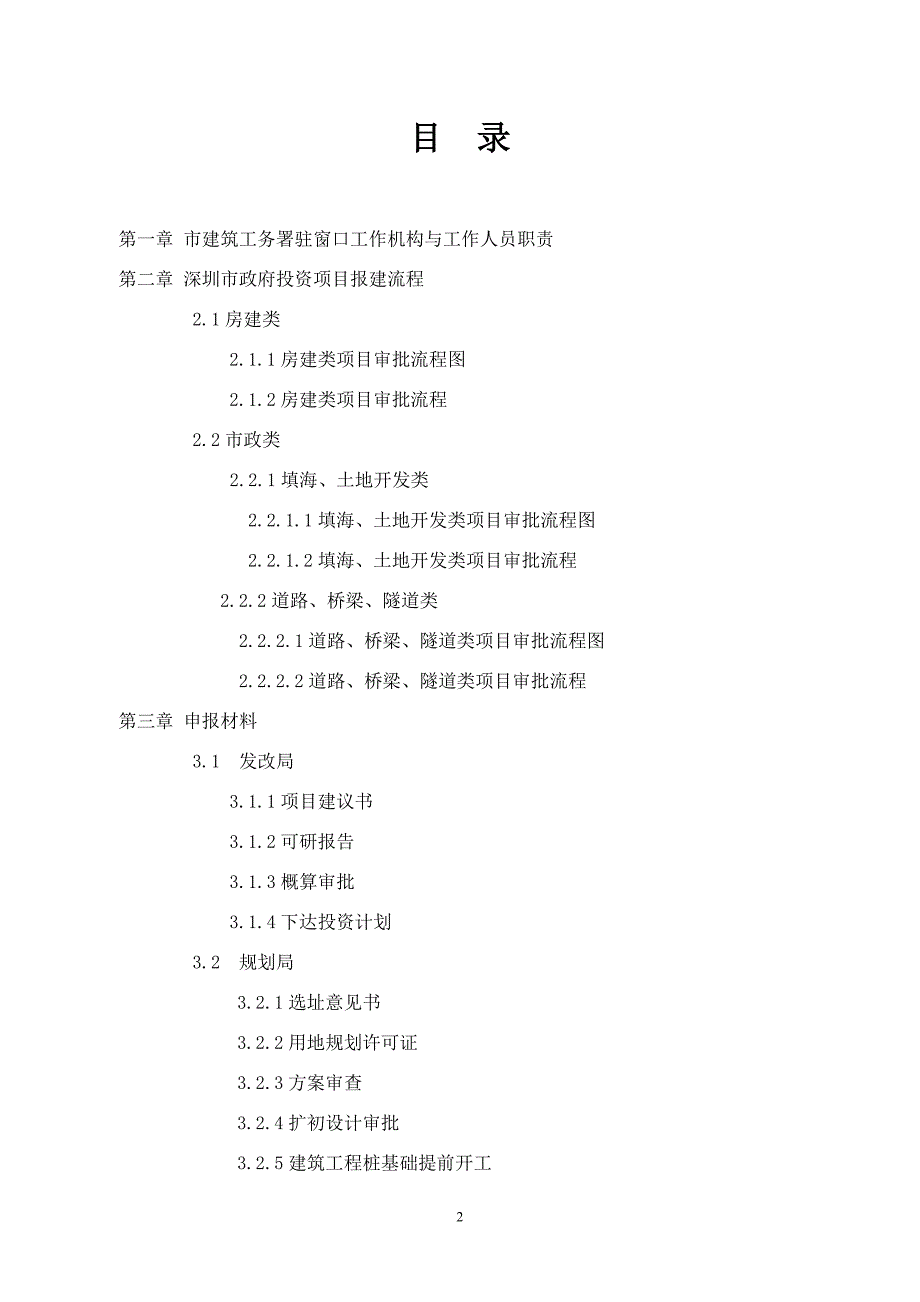 目　录

第一章　市建筑工务署驻窗口工作机构与工作人员职责

第二章　深圳市政府投资项目报建流程

2.1 房建类

2.1.1 房建类项目审批流程图

2.1.2 房建类项目审批流程

2.2 市政类

2.2.1 填海、土地开发类

2.2.1.1 填海、土地开发类项目审批流程图

2.2.1.2 填海、土地开发类项目审批流程

2.2.2 道路、桥梁、隧道类

2.2.2.1 道路、桥梁、隧道类项目审批流程图

2.2.2.2 道路、桥梁、隧道类项目审批流程

第三章　申报材料

3.1　发改局

3.1.1 项目建议书

3.1.2 可研报告

3.1.3 概算审批

3.1.4 下达投资计划

3.2　规划局

3.2.1 选址意见书

3.2.2 用地规划许可证

3.2.3 方案审查

3.2.4 扩初设计审批

3.2.5 建筑工程桩基础提前开工

2